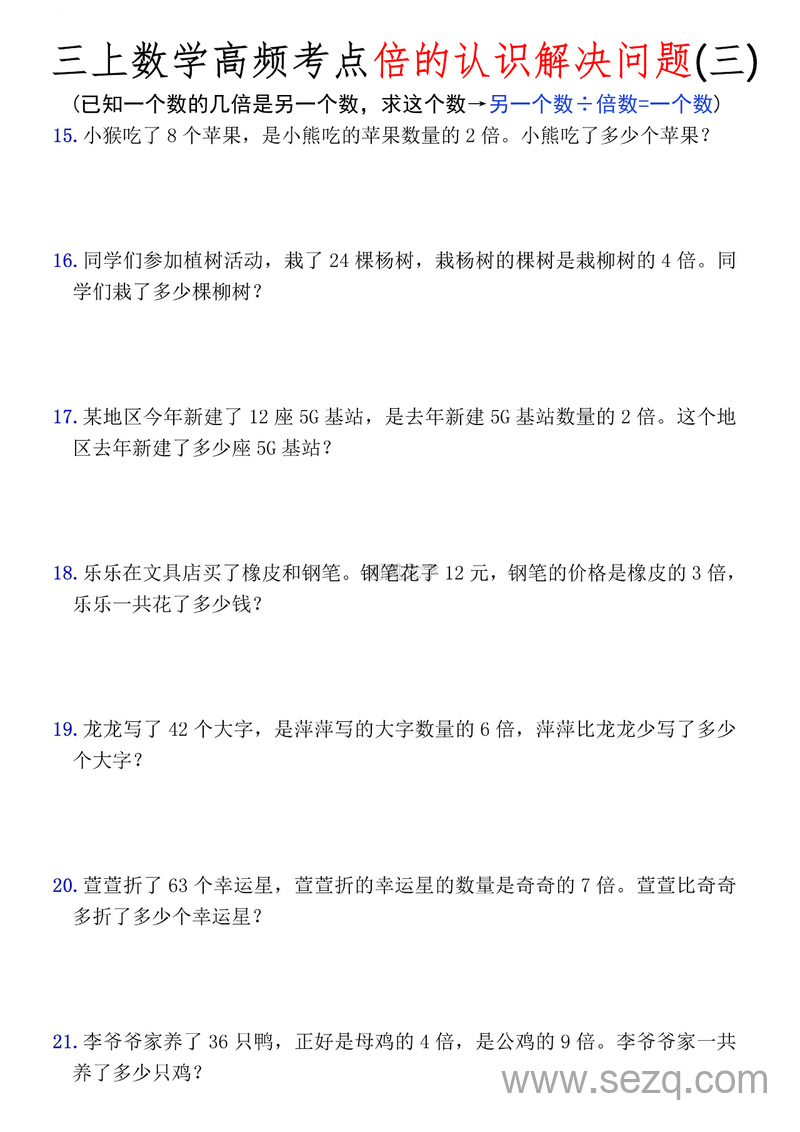 三上数学高频考点倍的认识解决问题(三)

（已知一个数的几倍是另一个数，求这个数→另一个数÷倍数=一个数）

15. 小猴吃了 8 个苹果，是小熊吃的苹果数量的 2 倍。小熊吃了多少个苹果？

16. 同学们参加植树活动，栽了 24 棵杨树，栽杨树的棵树是栽柳树的 4 倍。同学们栽了多少棵柳树？

17. 某地区今年新建了 12 座 5G 基站，是去年新建 5G 基站数量的 2 倍。这个地区去年新建了多少座 5G 基站？

18. 乐乐在文具店买了橡皮和钢笔。钢笔花了 12 元，钢笔的价格是橡皮的 3 倍，乐乐一共花了多少钱？

19. 龙龙写了 42 个大字，是萍萍写的大字数量的 6 倍，萍萍比龙龙少写了多少个大字？

20. 萱萱折了 63 个幸运星，萱萱折的幸运星的数量是奇奇的 7 倍。萱萱比奇奇多折了多少个幸运星？

21. 李爷爷家养了 36 只鸭，正好是母鸡的 4 倍，是公鸡的 9 倍。李爷爷家一共养了多少只鸡？

www.sezq.com